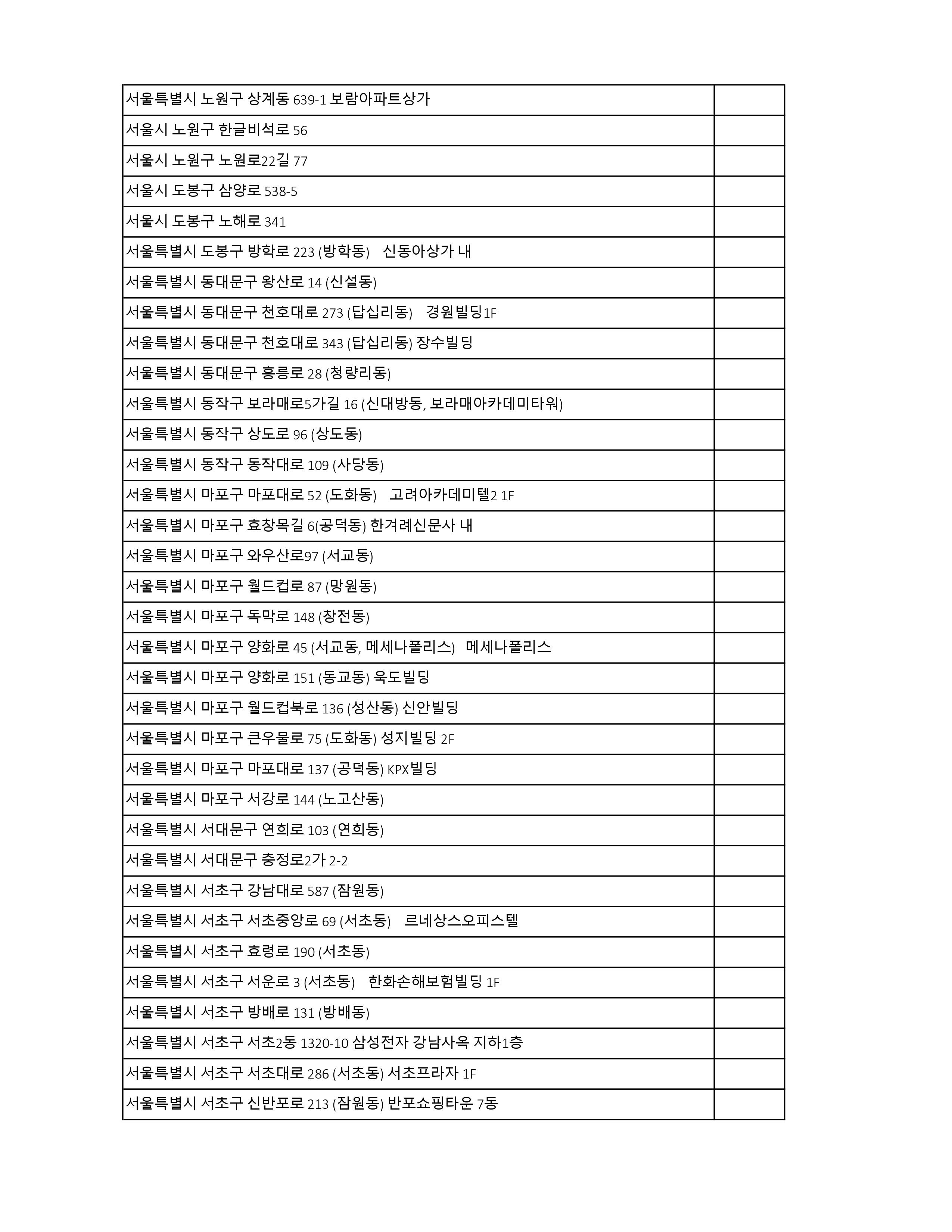 | | |
|---|---|
| 서울특별시 노원구 상계동 639-1 보람아파트상가 | |
| 서울시 노원구 한글비석로 56 | |
| 서울시 노원구 노원로22길 77 | |
| 서울시 도봉구 삼양로 538-5 | |
| 서울시 도봉구 노해로 341 | |
| 서울특별시 도봉구 방학로 223 (방학동) 신동아상가 내 | |
| 서울특별시 동대문구 왕산로 14 (신설동) | |
| 서울특별시 동대문구 천호대로 273 (답십리동) 경원빌딩1F | |
| 서울특별시 동대문구 천호대로 343 (답십리동) 장수빌딩 | |
| 서울특별시 동대문구 홍릉로 28 (청량리동) | |
| 서울특별시 동작구 보라매로5가길 16 (신대방동, 보라매아카데미타워) | |
| 서울특별시 동작구 상도로 96 (상도동) | |
| 서울특별시 동작구 동작대로 109 (사당동) | |
| 서울특별시 마포구 마포대로 52 (도화동) 고려아카데미텔2 1F | |
| 서울특별시 마포구 효창목길 6(공덕동) 한겨레신문사 내 | |
| 서울특별시 마포구 와우산로97 (서교동) | |
| 서울특별시 마포구 월드컵로 87 (망원동) | |
| 서울특별시 마포구 독막로 148 (창전동) | |
| 서울특별시 마포구 양화로 45 (서교동, 메세나폴리스) 메세나폴리스 | |
| 서울특별시 마포구 양화로 151 (동교동) 욱도빌딩 | |
| 서울특별시 마포구 월드컵북로 136 (성산동) 신안빌딩 | |
| 서울특별시 마포구 큰우물로 75 (도화동) 성지빌딩 2F | |
| 서울특별시 마포구 마포대로 137 (공덕동) KPX빌딩 | |
| 서울특별시 마포구 서강로 144 (노고산동) | |
| 서울특별시 서대문구 연희로 103 (연희동) | |
| 서울특별시 서대문구 충정로2가 2-2 | |
| 서울특별시 서초구 강남대로 587 (잠원동) | |
| 서울특별시 서초구 서초중앙로 69 (서초동) 르네상스오피스텔 | |
| 서울특별시 서초구 효령로 190 (서초동) | |
| 서울특별시 서초구 서운로 3 (서초동) 한화손해보험빌딩 1F | |
| 서울특별시 서초구 방배로 131 (방배동) | |
| 서울특별시 서초구 서초2동 1320-10 삼성전자 강남사옥 지하1층 | |
| 서울특별시 서초구 서초대로 286 (서초동) 서초프라자 1F | |
| 서울특별시 서초구 신반포로 213 (잠원동) 반포쇼핑타운 7동 | |